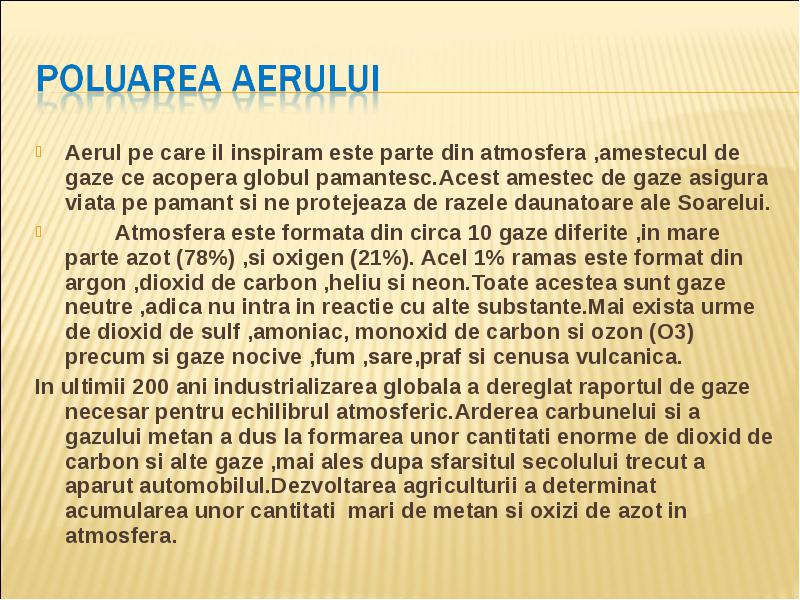 POLUAREA AERULUI

Aerul pe care il inspiram este parte din atmosfera ,amestecul de gaze ce acopera globul pamantesc.Acest amestec de gaze asigura viata pe pamant si ne protejeaza de razele daunatoare ale Soarelui.

Atmosfera este formata din circa 10 gaze diferite ,in mare parte azot (78%) ,si oxigen (21%). Acel 1% ramas este format din argon ,dioxid de carbon ,heliu si neon.Toate acestea sunt gaze neutre ,adica nu intra in reactie cu alte substante.Mai exista urme de dioxid de sulf ,amoniac, monoxid de carbon si ozon (O3) precum si gaze nocive ,fum ,sare,praf si cenusa vulcanica.

In ultimii 200 ani industrializarea globala a dereglat raportul de gaze necesar pentru echilibrul atmosferic.Arderea carbunelui si a gazului metan a dus la formarea unor cantitati enorme de dioxid de carbon si alte gaze ,mai ales dupa sfarsitul secolului trecut a aparut automobilul.Dezvoltarea agriculturii a determinat acumularea unor cantitati mari de metan si oxizi de azot in atmosfera.